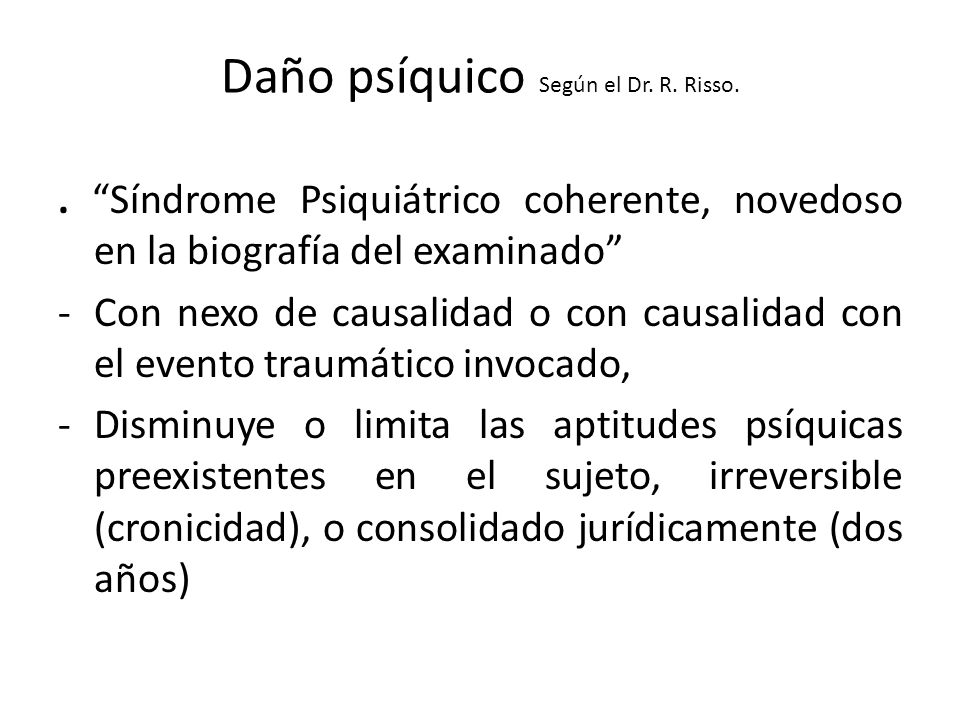 Daño psíquico Según el Dr. R. Risso.

. “Síndrome Psiquiátrico coherente, novedoso en la biografía del examinado”

- Con nexo de causalidad o con causalidad con el evento traumático invocado,

- Disminuye o limita las aptitudes psíquicas preexistentes en el sujeto, irreversible (cronicidad), o consolidado jurídicamente (dos años)